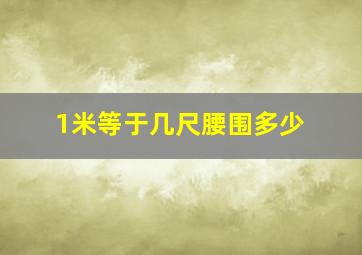 1米等于几尺腰围多少